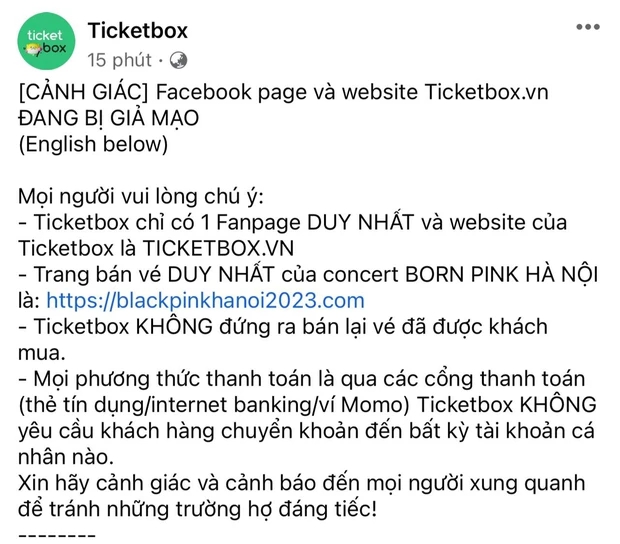 ticket box

Ticketbox
15 phút · 

[CẢNH GIÁC] Facebook page và website Ticketbox.vn ĐANG BỊ GIẢ MẠO
(English below)

Mọi người vui lòng chú ý:
- Ticketbox chỉ có 1 Fanpage DUY NHẤT và website của Ticketbox là TICKETBOX.VN
- Trang bán vé DUY NHẤT của concert BORN PINK HÀ NỘI là: https://blackpinkhanoi2023.com
- Ticketbox KHÔNG đứng ra bán lại vé đã được khách mua.
- Mọi phương thức thanh toán là qua các cổng thanh toán (thẻ tín dụng/internet banking/ví Momo) Ticketbox KHÔNG yêu cầu khách hàng chuyển khoản đến bất kỳ tài khoản cá nhân nào.
Xin hãy cảnh giác và cảnh báo đến mọi người xung quanh để tránh những trường hợ đáng tiếc!
--------